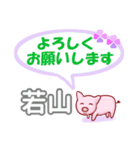 よろしく
お願いします

若山